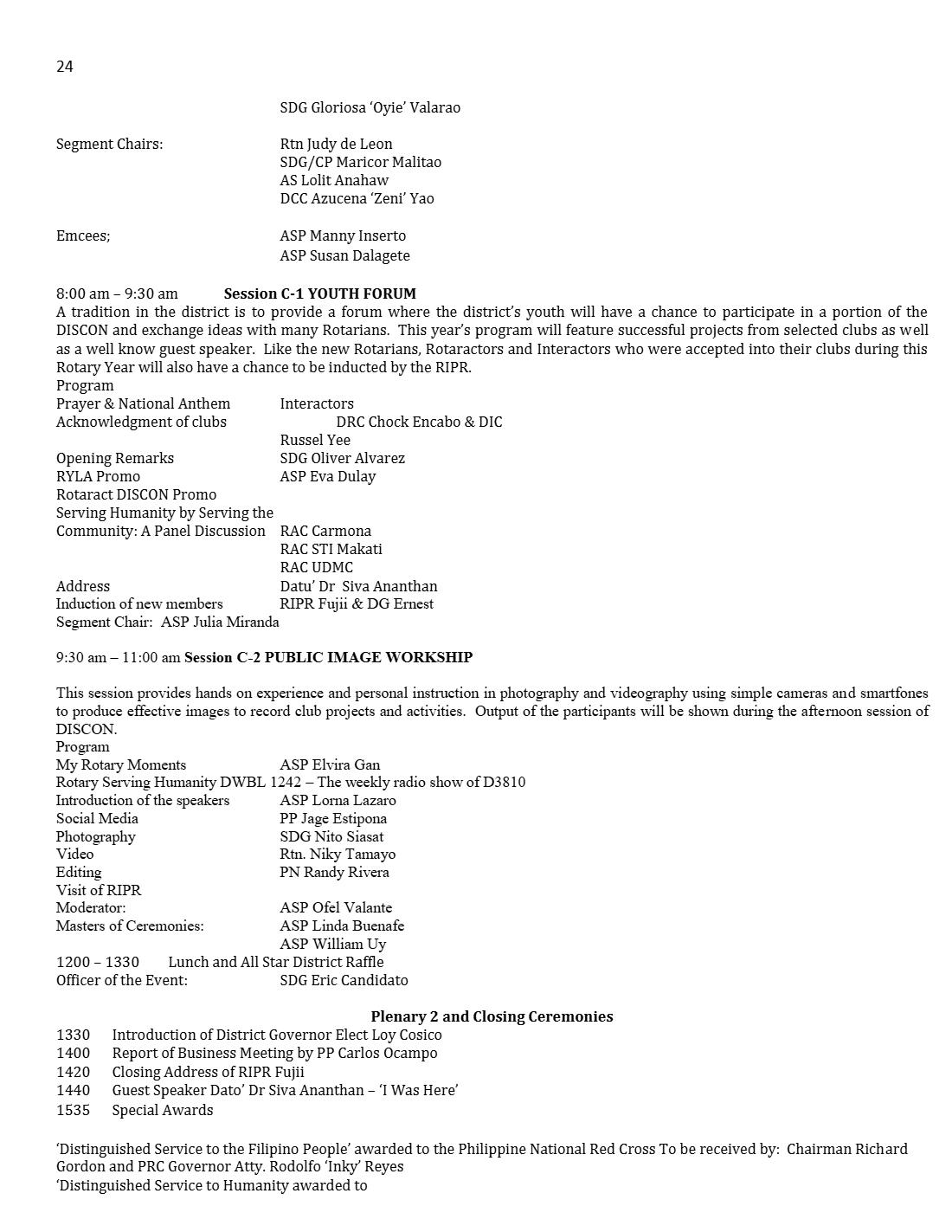 24

SDG Gloriosa 'Oyie' Valarao

Segment Chairs:
Rtn Judy de Leon
SDG/CP Maricor Malitao
AS Lolit Anahaw
DCC Azucena 'Zeni' Yao

Emcees;
ASP Manny Inserto
ASP Susan Dalagete

8:00 am – 9:30 am Session C-1 YOUTH FORUM
A tradition in the district is to provide a forum where the district's youth will have a chance to participate in a portion of the DISCON and exchange ideas with many Rotarians. This year's program will feature successful projects from selected clubs as well as a well know guest speaker. Like the new Rotarians, Rotaractors and Interactors who were accepted into their clubs during this Rotary Year will also have a chance to be inducted by the RIPR.
Program
Prayer & National Anthem Interactors
Acknowledgment of clubs DRC Chock Encabo & DIC
Russel Yee
Opening Remarks SDG Oliver Alvarez
RYLA Promo ASP Eva Dulay
Rotaract DISCON Promo
Serving Humanity by Serving the Community: A Panel Discussion RAC Carmona
RAC STI Makati
RAC UDMC
Address Datu' Dr Siva Ananthan
Induction of new members RIPR Fujii & DG Ernest
Segment Chair: ASP Julia Miranda

9:30 am – 11:00 am Session C-2 PUBLIC IMAGE WORKSHIP

This session provides hands on experience and personal instruction in photography and videography using simple cameras and smartfones to produce effective images to record club projects and activities. Output of the participants will be shown during the afternoon session of DISCON.
Program
My Rotary Moments ASP Elvira Gan
Rotary Serving Humanity DWBL 1242 – The weekly radio show of D3810
Introduction of the speakers ASP Lorna Lazaro
Social Media PP Jage Estipona
Photography SDG Nito Siasat
Video Rtn. Niky Tamayo
Editing PN Randy Rivera
Visit of RIPR
Moderator: ASP Ofel Valante
Masters of Ceremonies: ASP Linda Buenafe
ASP William Uy
1200 – 1330 Lunch and All Star District Raffle
Officer of the Event: SDG Eric Candidato

Plenary 2 and Closing Ceremonies
1330 Introduction of District Governor Elect Loy Cosico
1400 Report of Business Meeting by PP Carlos Ocampo
1420 Closing Address of RIPR Fujii
1440 Guest Speaker Dato' Dr Siva Ananthan – 'I Was Here'
1535 Special Awards

'Distinguished Service to the Filipino People' awarded to the Philippine National Red Cross To be received by: Chairman Richard Gordon and PRC Governor Atty. Rodolfo 'Inky' Reyes
'Distinguished Service to Humanity awarded to